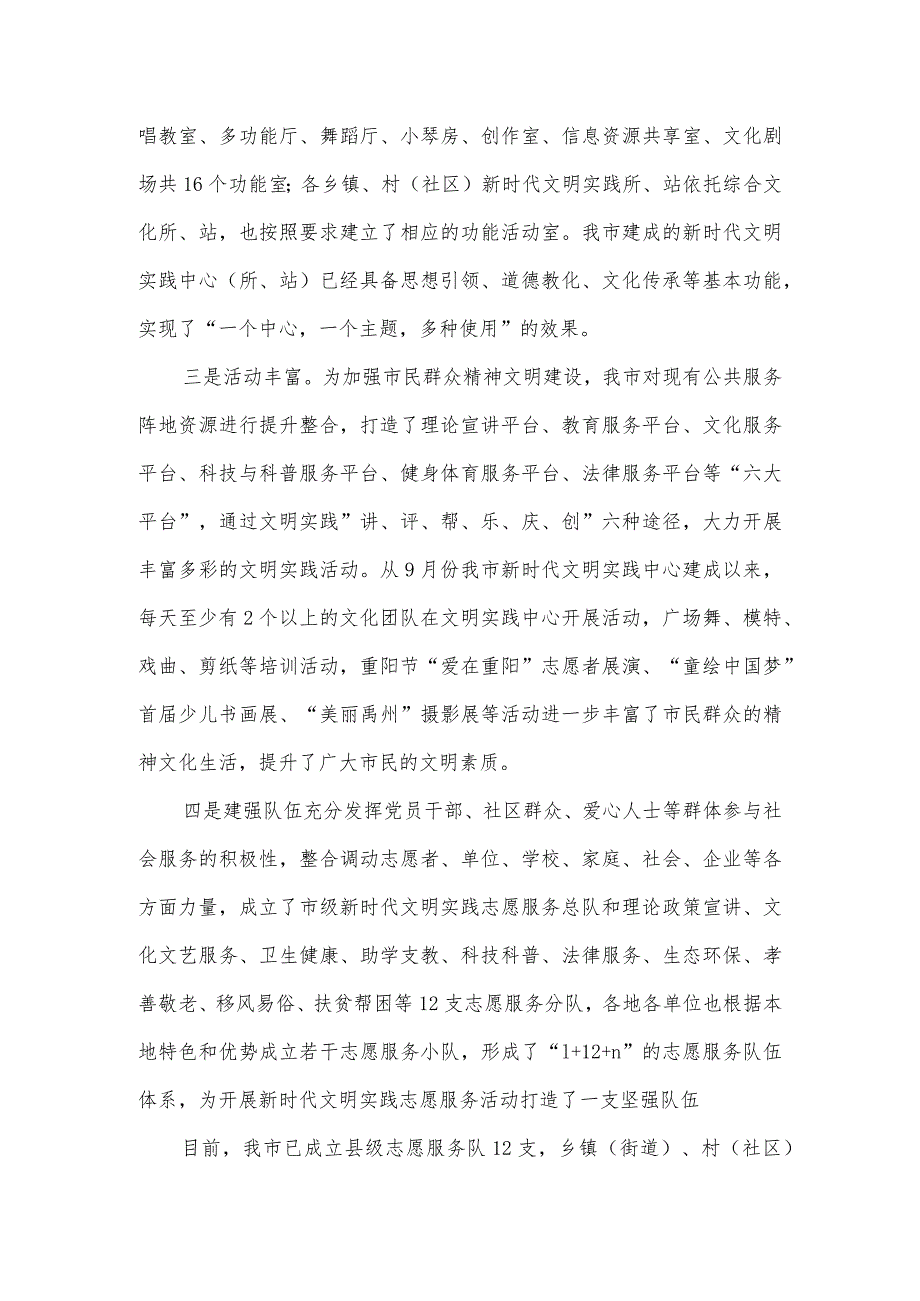 唱教室、多功能厅、舞蹈厅、小琴房、创作室、信息资源共享室、文化剧场共16个功能室;各乡镇、村（社区）新时代文明实践所、站依托综合文化所、站，也按照要求建立了相应的功能活动室。我市建成的新时代文明实践中心（所、站）已经具备思想引领、道德教化、文化传承等基本功能，实现了“一个中心，一个主题，多种使用”的效果。

三是活动丰富。为加强市民群众精神文明建设，我市对现有公共服务阵地资源进行提升整合，打造了理论宣讲平台、教育服务平台、文化服务平台、科技与科普服务平台、健身体育服务平台、法律服务平台等“六大平台”，通过文明实践”讲、评、帮、乐、庆、创”六种途径，大力开展丰富多彩的文明实践活动。从9月份我市新时代文明实践中心建成以来，每天至少有2个以上的文化团队在文明实践中心开展活动，广场舞、模特、戏曲、剪纸等培训活动，重阳节“爱在重阳”志愿者展演、“童绘中国梦”首届少儿书画展、“美丽禹州”摄影展等活动进一步丰富了市民群众的精神文化生活，提升了广大市民的文明素质。

四是建强队伍充分发挥党员干部、社区群众、爱心人士等群体参与社会服务的积极性，整合调动志愿者、单位、学校、家庭、社会、企业等各方面力量，成立了市级新时代文明实践志愿服务总队和理论政策宣讲、文化文艺服务、卫生健康、助学支教、科技科普、法律服务、生态环保、孝善敬老、移风易俗、扶贫帮困等12支志愿服务分队，各地各单位也根据本地特色和优势成立若干志愿服务小队，形成了“1+12+n”的志愿服务队伍体系，为开展新时代文明实践志愿服务活动打造了一支坚强队伍

目前，我市已成立县级志愿服务队12支，乡镇（街道）、村（社区）